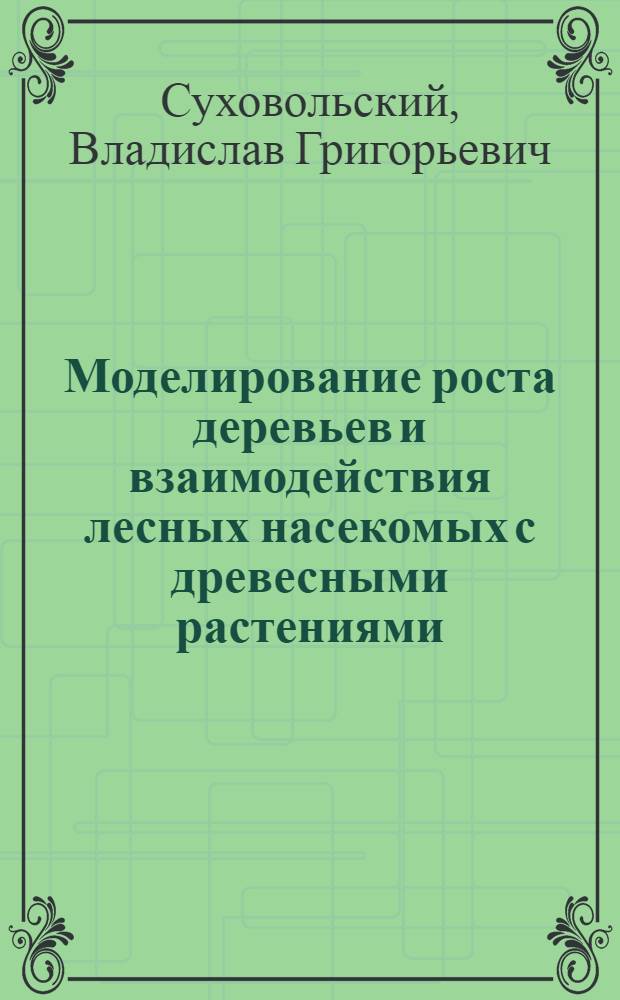 Суховольский,
Владислав Григорьевич

Моделирование роста деревьев и взаимодействия лесных насекомых с древесными растениями